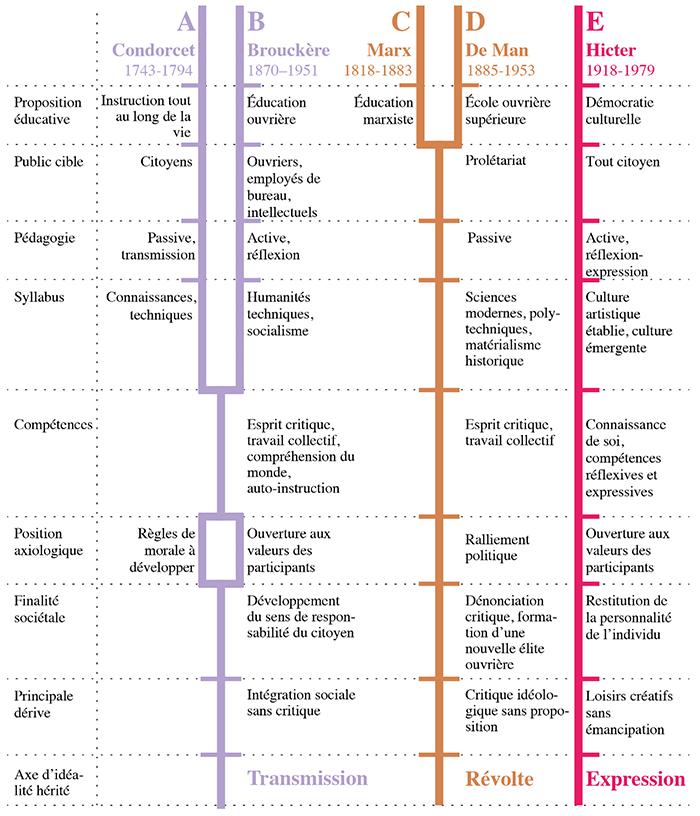 | | A Condorcet 1743-1794 | B Brouckère 1870–1951 | C Marx 1818-1883 | D De Man 1885-1953 | E Hicter 1918-1979 |
|---|---|---|---|---|---|
| Proposition éducative | Instruction tout au long de la vie | Éducation ouvrière | Éducation marxiste | École ouvrière supérieure | Démocratie culturelle |
| Public cible | Citoyens | Ouvriers, employés de bureau, intellectuels | | Prolétariat | Tout citoyen |
| Pédagogie | Passive, transmission | Active, réflexion | | Passive | Active, réflexion-expression |
| Syllabus | Connaissances, techniques | Humanités techniques, socialisme | | Sciences modernes, polytechniques, matérialisme historique | Culture artistique établie, culture émergente |
| Compétences | | Esprit critique, travail collectif, compréhension du monde, auto-instruction | | Esprit critique, travail collectif | Connaissance de soi, compétences réflexives et expressives |
| Position axiologique | Règles de morale à développer | Ouverture aux valeurs des participants | | Ralliement politique | Ouverture aux valeurs des participants |
| Finalité sociétale | | Développement du sens de responsabilité du citoyen | | Dénonciation critique, formation d'une nouvelle élite ouvrière | Restitution de la personnalité de l'individu |
| Principale dérive | | Intégration sociale sans critique | | Critique idéologique sans proposition | Loisirs créatifs sans émancipation |
| Axe d'idéalité hérité | | Transmission | | Révolte | Expression |